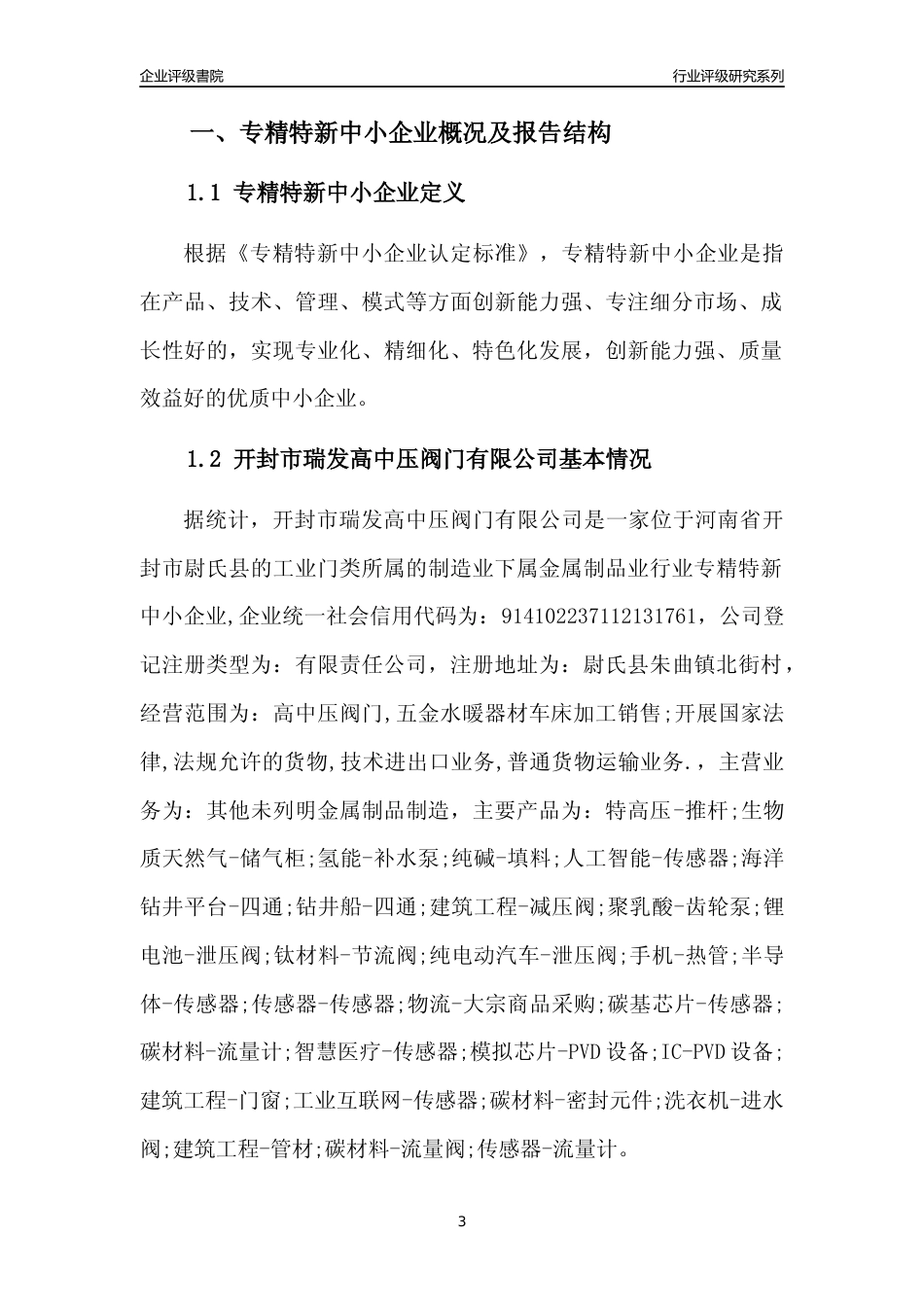 企业评级書院

行业评级研究系列

一、专精特新中小企业概况及报告结构

1.1 专精特新中小企业定义

根据《专精特新中小企业认定标准》，专精特新中小企业是指在产品、技术、管理、模式等方面创新能力强、专注细分市场、成长性好的，实现专业化、精细化、特色化发展，创新能力强、质量效益好的优质中小企业。

1.2 开封市瑞发高中压阀门有限公司基本情况

据统计，开封市瑞发高中压阀门有限公司是一家位于河南省开封市尉氏县的工业门类所属的制造业下属金属制品业行业专精特新中小企业,企业统一社会信用代码为：914102237112131761，公司登记注册类型为：有限责任公司，注册地址为：尉氏县朱曲镇北街村，经营范围为：高中压阀门,五金水暖器材车床加工销售;开展国家法律,法规允许的货物,技术进出口业务,普通货物运输业务.，主营业务为：其他未列明金属制品制造，主要产品为：特高压-推杆;生物质天然气-储气柜;氢能-补水泵;纯碱-填料;人工智能-传感器;海洋钻井平台-四通;钻井船-四通;建筑工程-减压阀;聚乳酸-齿轮泵;锂电池-泄压阀;钛材料-节流阀;纯电动汽车-泄压阀;手机-热管;半导体-传感器;传感器-传感器;物流-大宗商品采购;碳基芯片-传感器;碳材料-流量计;智慧医疗-传感器;模拟芯片-PVD设备;IC-PVD设备;建筑工程-门窗;工业互联网-传感器;碳材料-密封元件;洗衣机-进水阀;建筑工程-管材;碳材料-流量阀;传感器-流量计。

3